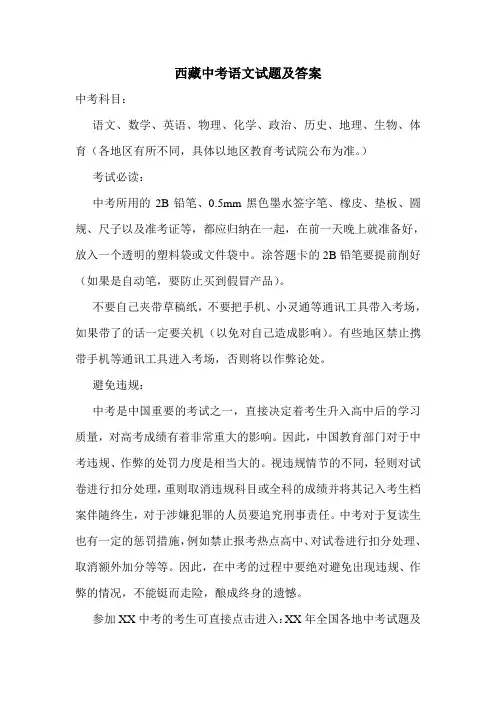 西藏中考语文试题及答案

中考科目：

语文、数学、英语、物理、化学、政治、历史、地理、生物、体育（各地区有所不同，具体以地区教育考试院公布为准。）

考试必读：

中考所用的 2B 铅笔、0.5mm 黑色墨水签字笔、橡皮、垫板、圆规、尺子以及准考证等，都应归纳在一起，在前一天晚上就准备好，放入一个透明的塑料袋或文件袋中。涂答题卡的 2B 铅笔要提前削好（如果是自动笔，要防止买到假冒产品）。

不要自己夹带草稿纸，不要把手机、小灵通等通讯工具带入考场，如果带了的话一定要关机（以免对自己造成影响）。有些地区禁止携带手机等通讯工具进入考场，否则将以作弊论处。

避免违规：

中考是中国重要的考试之一，直接决定着考生升入高中后的学习质量，对高考成绩有着非常重大的影响。因此，中国教育部门对于中考违规、作弊的处罚力度是相当大的。视违规情节的不同，轻则对试卷进行扣分处理，重则取消违规科目或全科的成绩并将其记入考生档案伴随终生，对于涉嫌犯罪的人员要追究刑事责任。中考对于复读生也有一定的惩罚措施，例如禁止报考热点高中、对试卷进行扣分处理、取消额外加分等等。因此，在中考的过程中要绝对避免出现违规、作弊的情况，不能铤而走险，酿成终身的遗憾。

参加 XX 中考的考生可直接点击进入：XX 年全国各地中考试题及